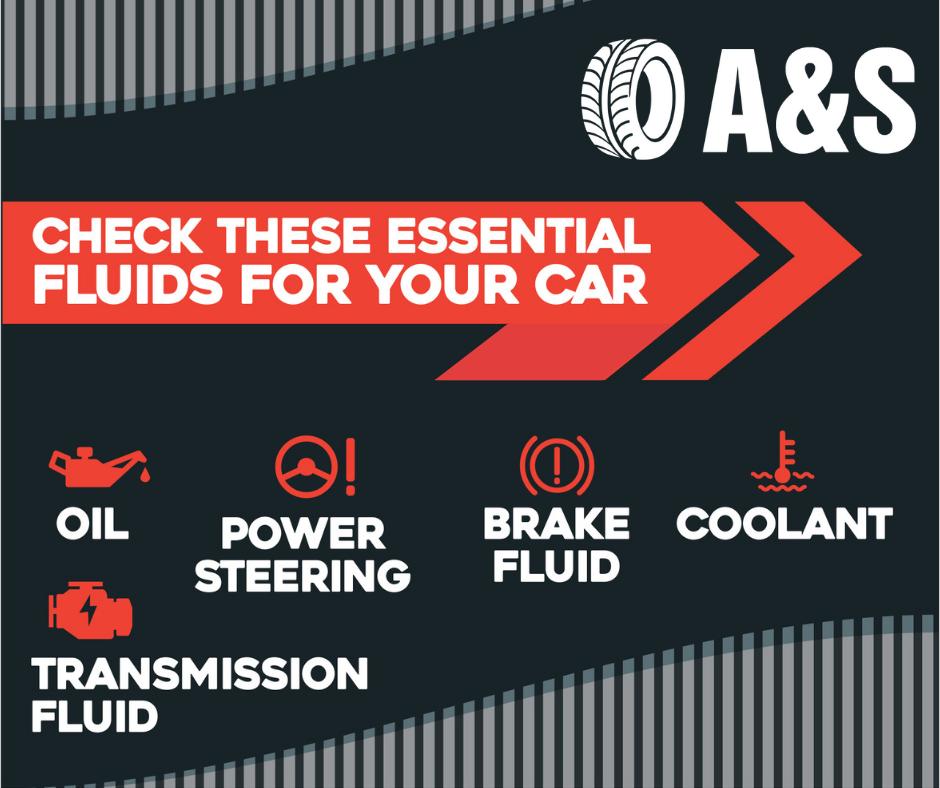 A&S

CHECK THESE ESSENTIAL FLUIDS FOR YOUR CAR

OIL

POWER STEERING

BRAKE FLUID

COOLANT

TRANSMISSION FLUID